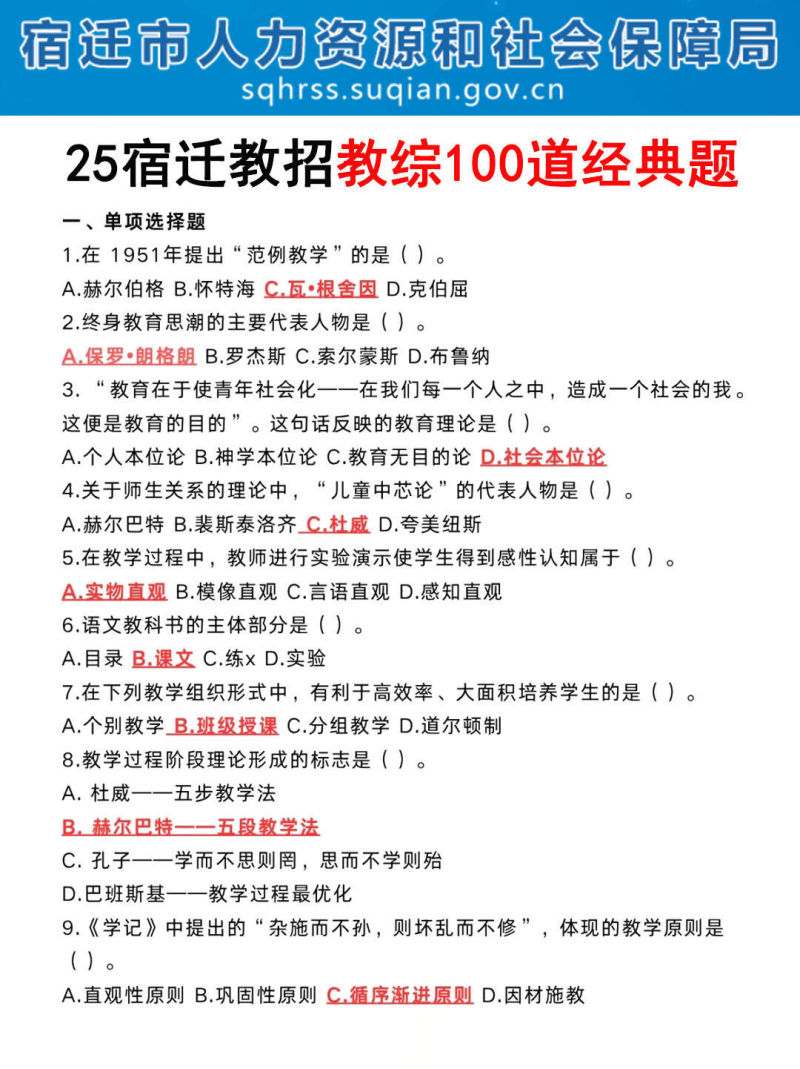 宿迁市人力资源和社会保障局
sqhrss.suqian.gov.cn

25宿迁教招教综100道经典题

一、单项选择题
1.在 1951年提出“范例教学”的是（ ）。
A.赫尔伯格 B.怀特海 C.瓦•根舍因 D.克伯屈
2.终身教育思潮的主要代表人物是（ ）。
A.保罗•朗格朗 B.罗杰斯 C.索尔蒙斯 D.布鲁纳
3.“教育在于使青年社会化——在我们每一个人之中，造成一个社会的我。这便是教育的目的”。这句话反映的教育理论是（ ）。
A.个人本位论 B.神学本位论 C.教育无目的论 D.社会本位论
4.关于师生关系的理论中，“儿童中芯论”的代表人物是（ ）。
A.赫尔巴特 B.裴斯泰洛齐 C.杜威 D.夸美纽斯
5.在教学过程中，教师进行实验演示使学生得到感性认知属于（ ）。
A.实物直观 B.模像直观 C.言语直观 D.感知直观
6.语文教科书的主体部分是（ ）。
A.目录 B.课文 C.练x D.实验
7.在下列教学组织形式中，有利于高效率、大面积培养学生的是（ ）。
A.个别教学 B.班级授课 C.分组教学 D.道尔顿制
8.教学过程阶段理论形成的标志是（ ）。
A. 杜威——五步教学法
B. 赫尔巴特——五段教学法
C. 孔子——学而不思则罔，思而不学则殆
D.巴班斯基——教学过程最优化
9.《学记》中提出的“杂施而不孙，则坏乱而不修”，体现的教学原则是（ ）。
A.直观性原则 B.巩固性原则 C.循序渐进原则 D.因材施教